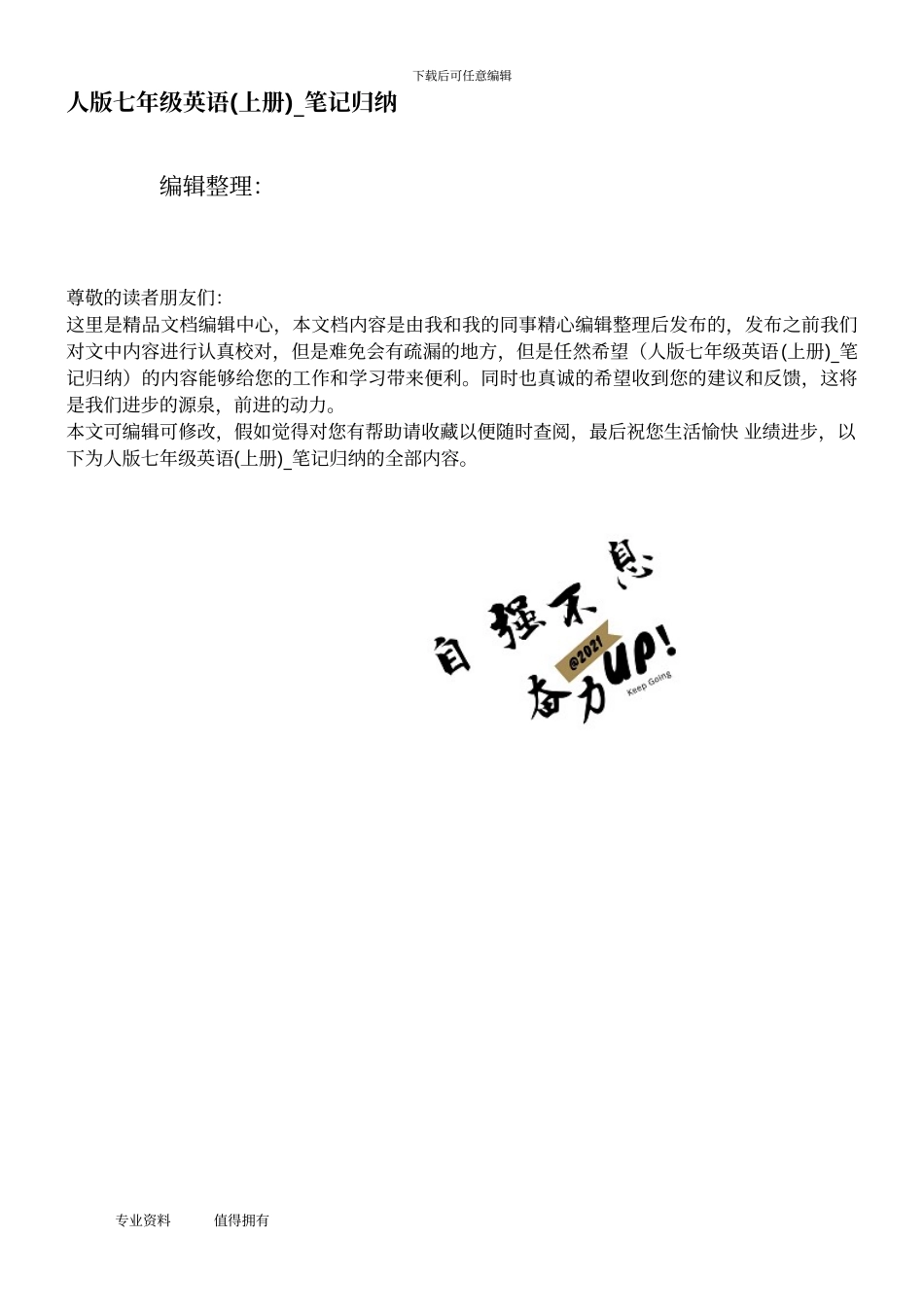 下载后可任意编辑

人版七年级英语(上册)_笔记归纳

编辑整理：

尊敬的读者朋友们：
这里是精品文档编辑中心，本文档内容是由我和我的同事精心编辑整理后发布的，发布之前我们对文中内容进行认真校对，但是难免会有疏漏的地方，但是任然希望（人版七年级英语(上册)_笔记归纳）的内容能够给您的工作和学习带来便利。同时也真诚的希望收到您的建议和反馈，这将是我们进步的源泉，前进的动力。
本文可编辑可修改，假如觉得对您有帮助请收藏以便随时查阅，最后祝您生活愉快 业绩进步，以下为人版七年级英语(上册)_笔记归纳的全部内容。

自强不息
@2021
奋力UP!
Keep Going

专业资料 值得拥有